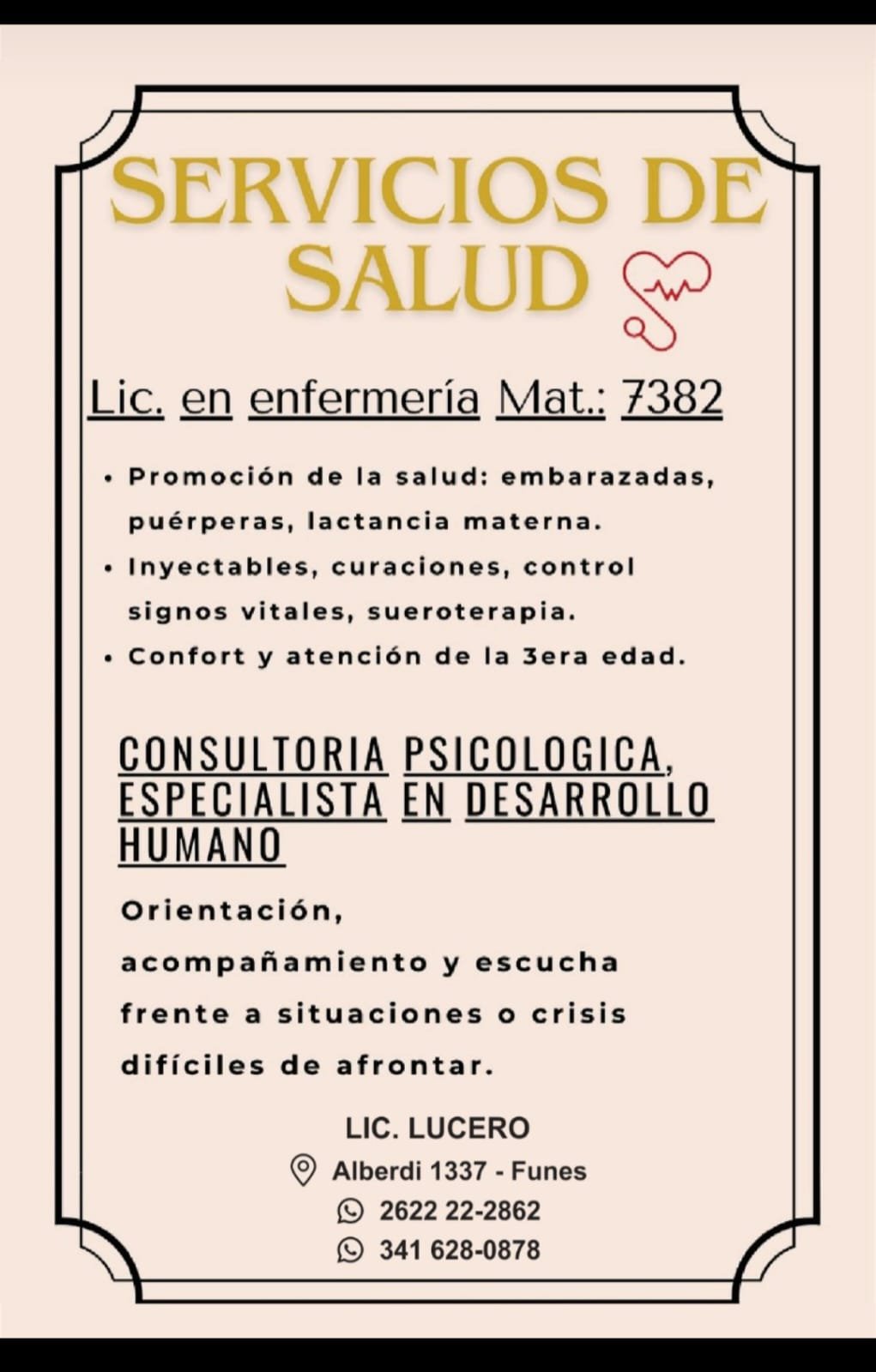 SERVICIOS DE SALUD

Lic. en enfermería Mat.: 7382

• Promoción de la salud: embarazadas, puérperas, lactancia materna.
• Inyectables, curaciones, control signos vitales, sueroterapia.
• Confort y atención de la 3era edad.

CONSULTORIA PSICOLOGICA, ESPECIALISTA EN DESARROLLO HUMANO

Orientación, acompañamiento y escucha frente a situaciones o crisis difíciles de afrontar.

LIC. LUCERO
Alberdi 1337 - Funes
2622 22-2862
341 628-0878